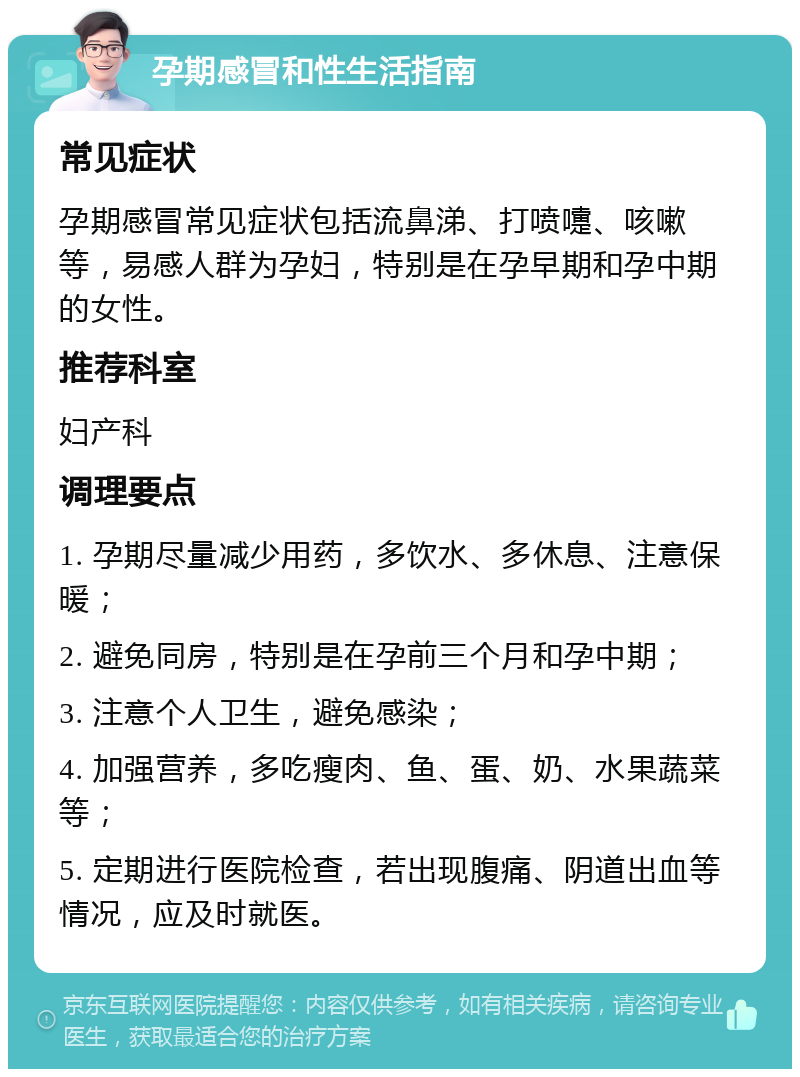 孕期感冒和性生活指南

常见症状

孕期感冒常见症状包括流鼻涕、打喷嚏、咳嗽等，易感人群为孕妇，特别是在孕早期和孕中期的女性。

推荐科室

妇产科

调理要点

1. 孕期尽量减少用药，多饮水、多休息、注意保暖；

2. 避免同房，特别是在孕前三个月和孕中期；

3. 注意个人卫生，避免感染；

4. 加强营养，多吃瘦肉、鱼、蛋、奶、水果蔬菜等；

5. 定期进行医院检查，若出现腹痛、阴道出血等情况，应及时就医。

京东互联网医院提醒您：内容仅供参考，如有相关疾病，请咨询专业医生，获取最适合您的治疗方案